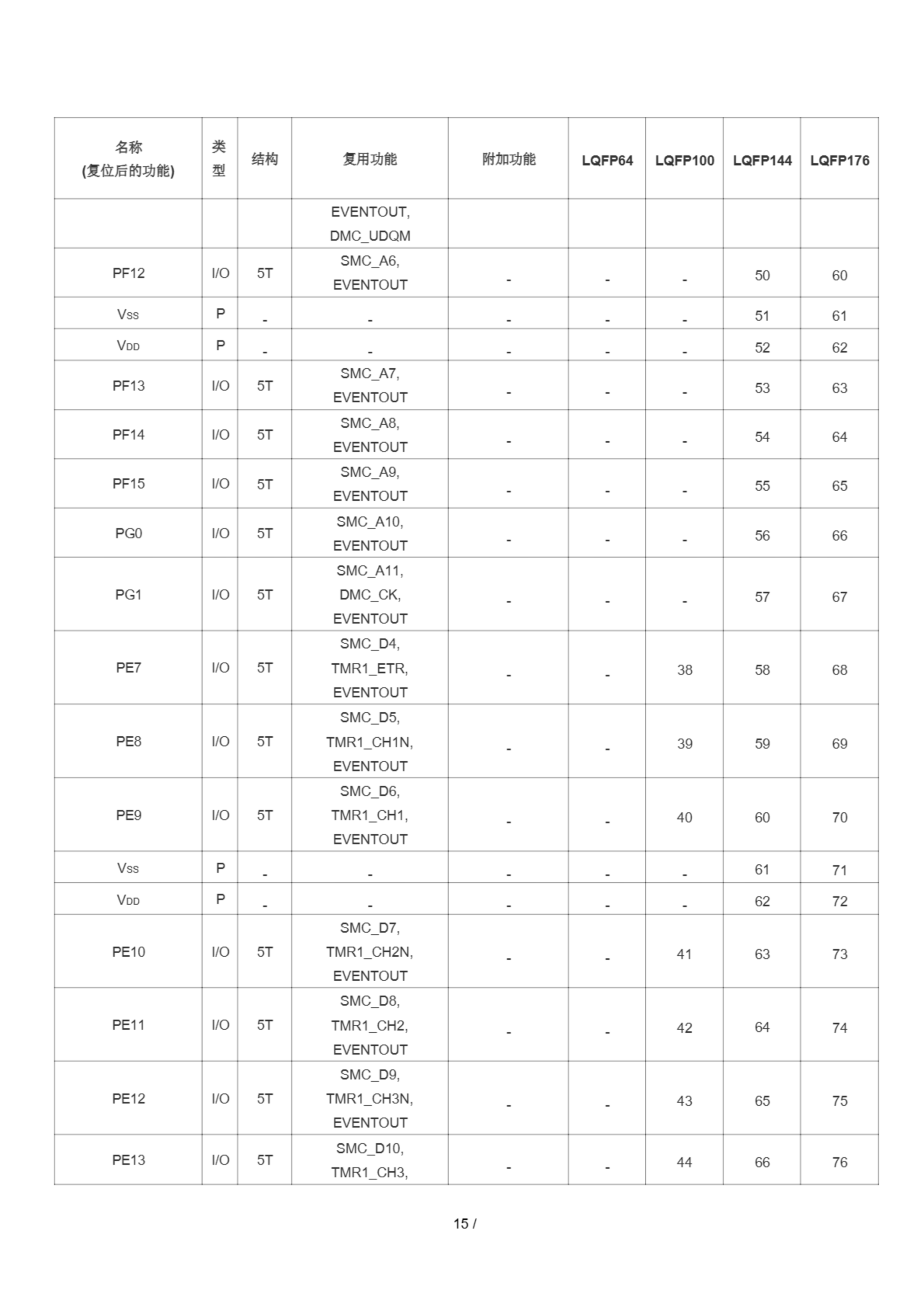 | 名称 (复位后的功能) | 类型 | 结构 | 复用功能 | 附加功能 | LQFP64 | LQFP100 | LQFP144 | LQFP176 |
|---|---|---|---|---|---|---|---|---|
| | | | EVENTOUT, DMC_UDQM | | | | | |
| PF12 | I/O | 5T | SMC_A6, EVENTOUT | - | - | - | 50 | 60 |
| $V_{SS}$ | P | - | - | - | - | - | 51 | 61 |
| $V_{DD}$ | P | - | - | - | - | - | 52 | 62 |
| PF13 | I/O | 5T | SMC_A7, EVENTOUT | - | - | - | 53 | 63 |
| PF14 | I/O | 5T | SMC_A8, EVENTOUT | - | - | - | 54 | 64 |
| PF15 | I/O | 5T | SMC_A9, EVENTOUT | - | - | - | 55 | 65 |
| PG0 | I/O | 5T | SMC_A10, EVENTOUT | - | - | - | 56 | 66 |
| PG1 | I/O | 5T | SMC_A11, DMC_CK, EVENTOUT | - | - | - | 57 | 67 |
| PE7 | I/O | 5T | SMC_D4, TMR1_ETR, EVENTOUT | - | - | 38 | 58 | 68 |
| PE8 | I/O | 5T | SMC_D5, TMR1_CH1N, EVENTOUT | - | - | 39 | 59 | 69 |
| PE9 | I/O | 5T | SMC_D6, TMR1_CH1, EVENTOUT | - | - | 40 | 60 | 70 |
| $V_{SS}$ | P | - | - | - | - | - | 61 | 71 |
| $V_{DD}$ | P | - | - | - | - | - | 62 | 72 |
| PE10 | I/O | 5T | SMC_D7, TMR1_CH2N, EVENTOUT | - | - | 41 | 63 | 73 |
| PE11 | I/O | 5T | SMC_D8, TMR1_CH2, EVENTOUT | - | - | 42 | 64 | 74 |
| PE12 | I/O | 5T | SMC_D9, TMR1_CH3N, EVENTOUT | - | - | 43 | 65 | 75 |
| PE13 | I/O | 5T | SMC_D10, TMR1_CH3, | - | - | 44 | 66 | 76 |

15 /